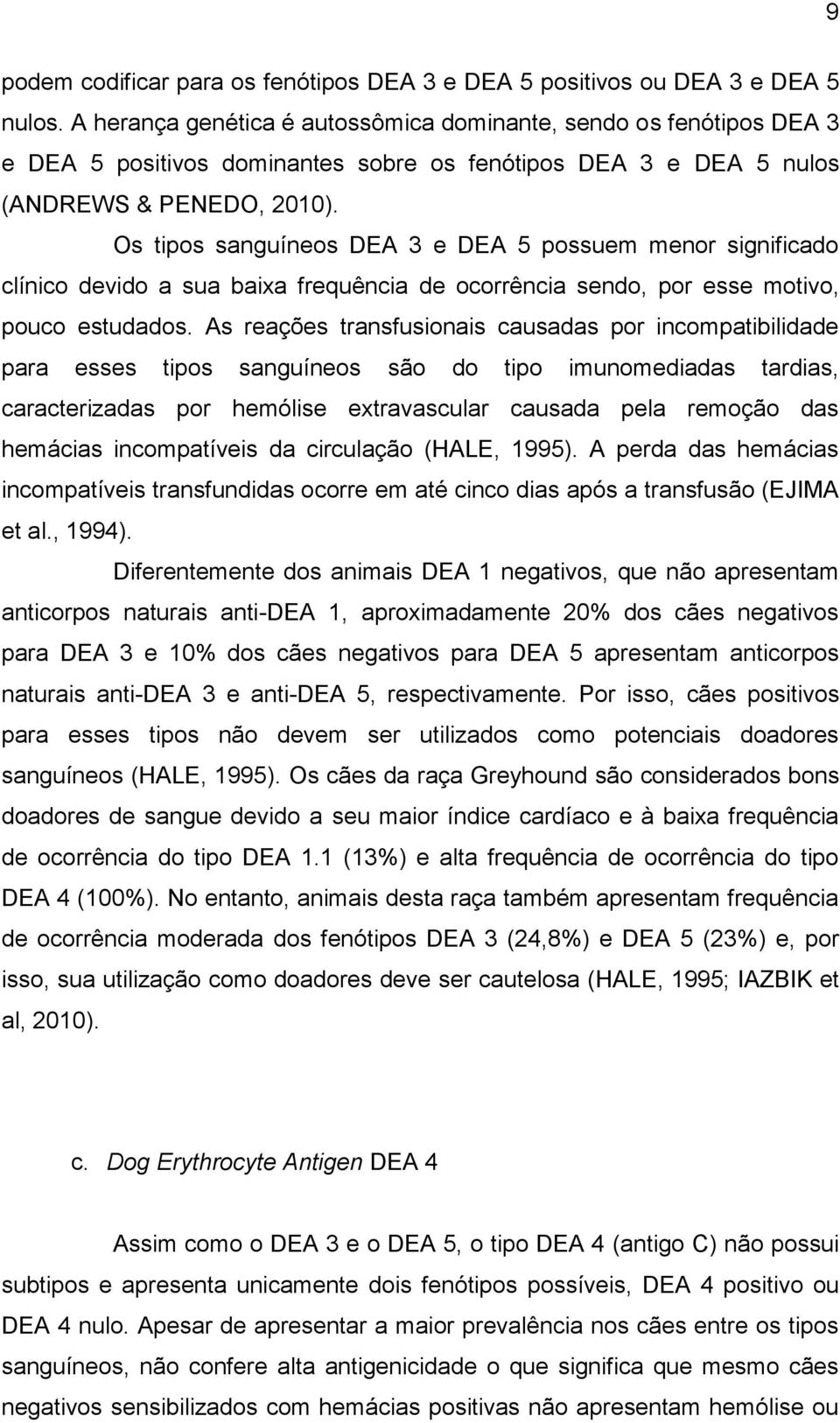 9

podem codificar para os fenótipos DEA 3 e DEA 5 positivos ou DEA 3 e DEA 5 nulos. A herança genética é autossômica dominante, sendo os fenótipos DEA 3 e DEA 5 positivos dominantes sobre os fenótipos DEA 3 e DEA 5 nulos (ANDREWS & PENEDO, 2010).

Os tipos sanguíneos DEA 3 e DEA 5 possuem menor significado clínico devido a sua baixa frequência de ocorrência sendo, por esse motivo, pouco estudados. As reações transfusionais causadas por incompatibilidade para esses tipos sanguíneos são do tipo imunomediadas tardias, caracterizadas por hemólise extravascular causada pela remoção das hemácias incompatíveis da circulação (HALE, 1995). A perda das hemácias incompatíveis transfundidas ocorre em até cinco dias após a transfusão (EJIMA et al., 1994).

Diferentemente dos animais DEA 1 negativos, que não apresentam anticorpos naturais anti-DEA 1, aproximadamente 20% dos cães negativos para DEA 3 e 10% dos cães negativos para DEA 5 apresentam anticorpos naturais anti-DEA 3 e anti-DEA 5, respectivamente. Por isso, cães positivos para esses tipos não devem ser utilizados como potenciais doadores sanguíneos (HALE, 1995). Os cães da raça Greyhound são considerados bons doadores de sangue devido a seu maior índice cardíaco e à baixa frequência de ocorrência do tipo DEA 1.1 (13%) e alta frequência de ocorrência do tipo DEA 4 (100%). No entanto, animais desta raça também apresentam frequência de ocorrência moderada dos fenótipos DEA 3 (24,8%) e DEA 5 (23%) e, por isso, sua utilização como doadores deve ser cautelosa (HALE, 1995; IAZBIK et al, 2010).

c. Dog Erythrocyte Antigen DEA 4

Assim como o DEA 3 e o DEA 5, o tipo DEA 4 (antigo C) não possui subtipos e apresenta unicamente dois fenótipos possíveis, DEA 4 positivo ou DEA 4 nulo. Apesar de apresentar a maior prevalência nos cães entre os tipos sanguíneos, não confere alta antigenicidade o que significa que mesmo cães negativos sensibilizados com hemácias positivas não apresentam hemólise ou